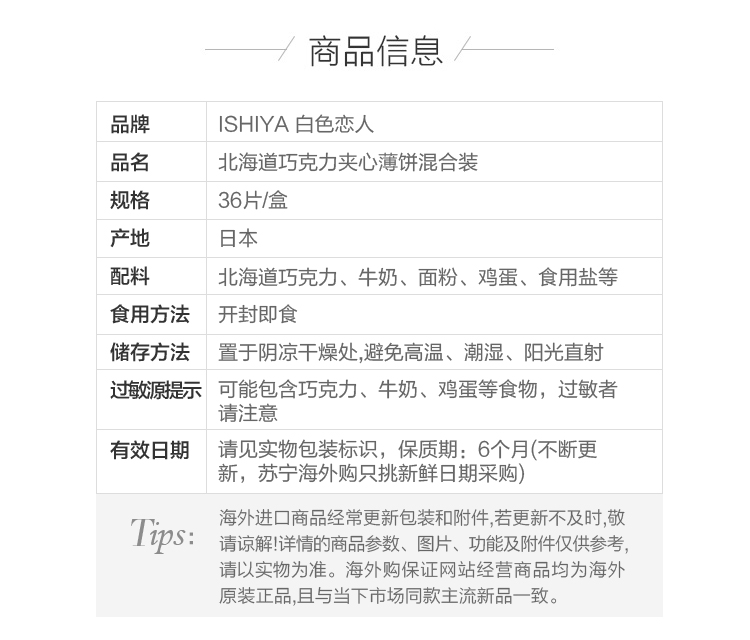 商品信息

| 品牌 | ISHIYA 白色恋人 |
|---|---|
| 品名 | 北海道巧克力夹心薄饼混合装 |
| 规格 | 36片/盒 |
| 产地 | 日本 |
| 配料 | 北海道巧克力、牛奶、面粉、鸡蛋、食用盐等 |
| 食用方法 | 开封即食 |
| 储存方法 | 置于阴凉干燥处,避免高温、潮湿、阳光直射 |
| 过敏源提示 | 可能包含巧克力、牛奶、鸡蛋等食物，过敏者请注意 |
| 有效日期 | 请见实物包装标识，保质期：6个月(不断更新，苏宁海外购只挑新鲜日期采购) |

Tips: 海外进口商品经常更新包装和附件,若更新不及时,敬请谅解!详情的商品参数、图片、功能及附件仅供参考,请以实物为准。海外购保证网站经营商品均为海外原装正品,且与当下市场同款主流新品一致。